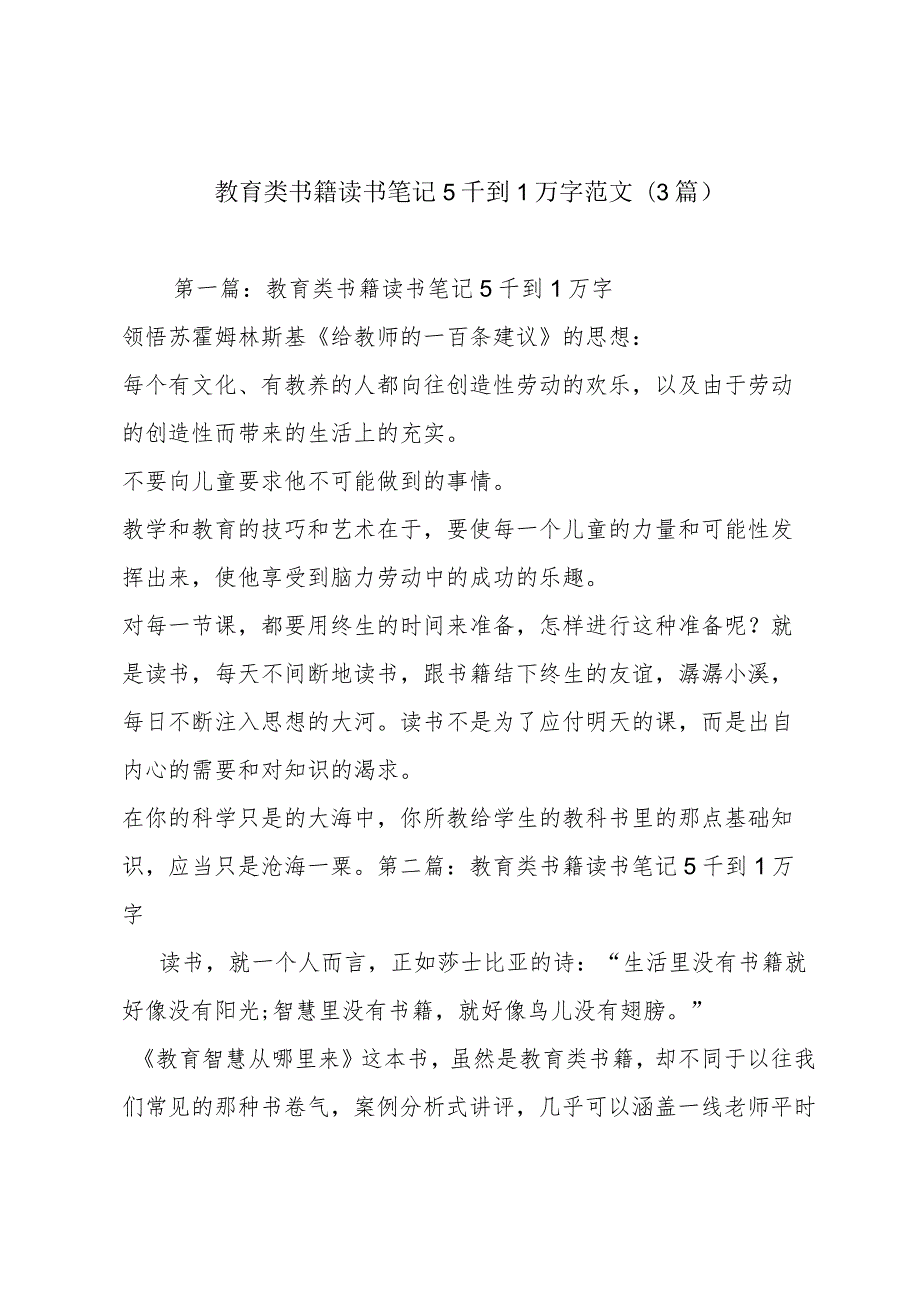 教育类书籍读书笔记5千到1万字范文（3篇）

第一篇：教育类书籍读书笔记5千到1万字

领悟苏霍姆林斯基《给教师的一百条建议》的思想：

每个有文化、有教养的人都向往创造性劳动的欢乐，以及由于劳动的创造性而带来的生活上的充实。

不要向儿童要求他不可能做到的事情。

教学和教育的技巧和艺术在于，要使每一个儿童的力量和可能性发挥出来，使他享受到脑力劳动中的成功的乐趣。

对每一节课，都要用终生的时间来准备，怎样进行这种准备呢？就是读书，每天不间断地读书，跟书籍结下终生的友谊，潺潺小溪，每日不断注入思想的大河。读书不是为了应付明天的课，而是出自内心的需要和对知识的渴求。

在你的科学只是的大海中，你所教给学生的教科书里的那点基础知识，应当只是沧海一粟。第二篇：教育类书籍读书笔记5千到1万字

读书，就一个人而言，正如莎士比亚的诗：“生活里没有书籍就好像没有阳光;智慧里没有书籍，就好像鸟儿没有翅膀。”

《教育智慧从哪里来》这本书，虽然是教育类书籍，却不同于以往我们常见的那种书卷气，案例分析式讲评，几乎可以涵盖一线老师平时